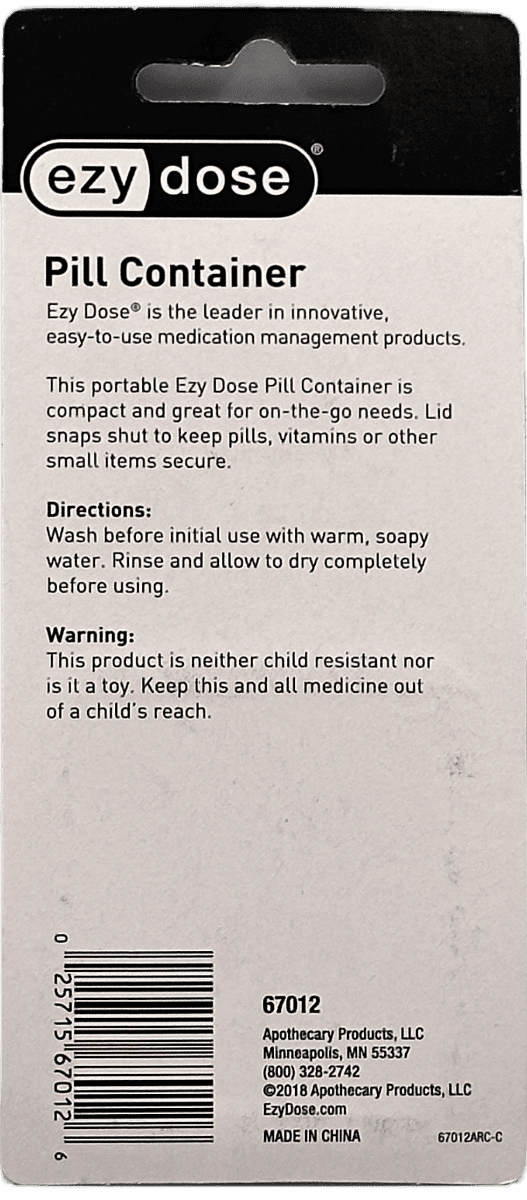 ezy dose®

Pill Container

Ezy Dose® is the leader in innovative, easy-to-use medication management products.

This portable Ezy Dose Pill Container is compact and great for on-the-go needs. Lid snaps shut to keep pills, vitamins or other small items secure.

Directions:
Wash before initial use with warm, soapy water. Rinse and allow to dry completely before using.

Warning:
This product is neither child resistant nor is it a toy. Keep this and all medicine out of a child's reach.

0 25715 67012 6

67012
Apothecary Products, LLC
Minneapolis, MN 55337
(800) 328-2742
©2018 Apothecary Products, LLC
EzyDose.com
MADE IN CHINA
67012ARC-C